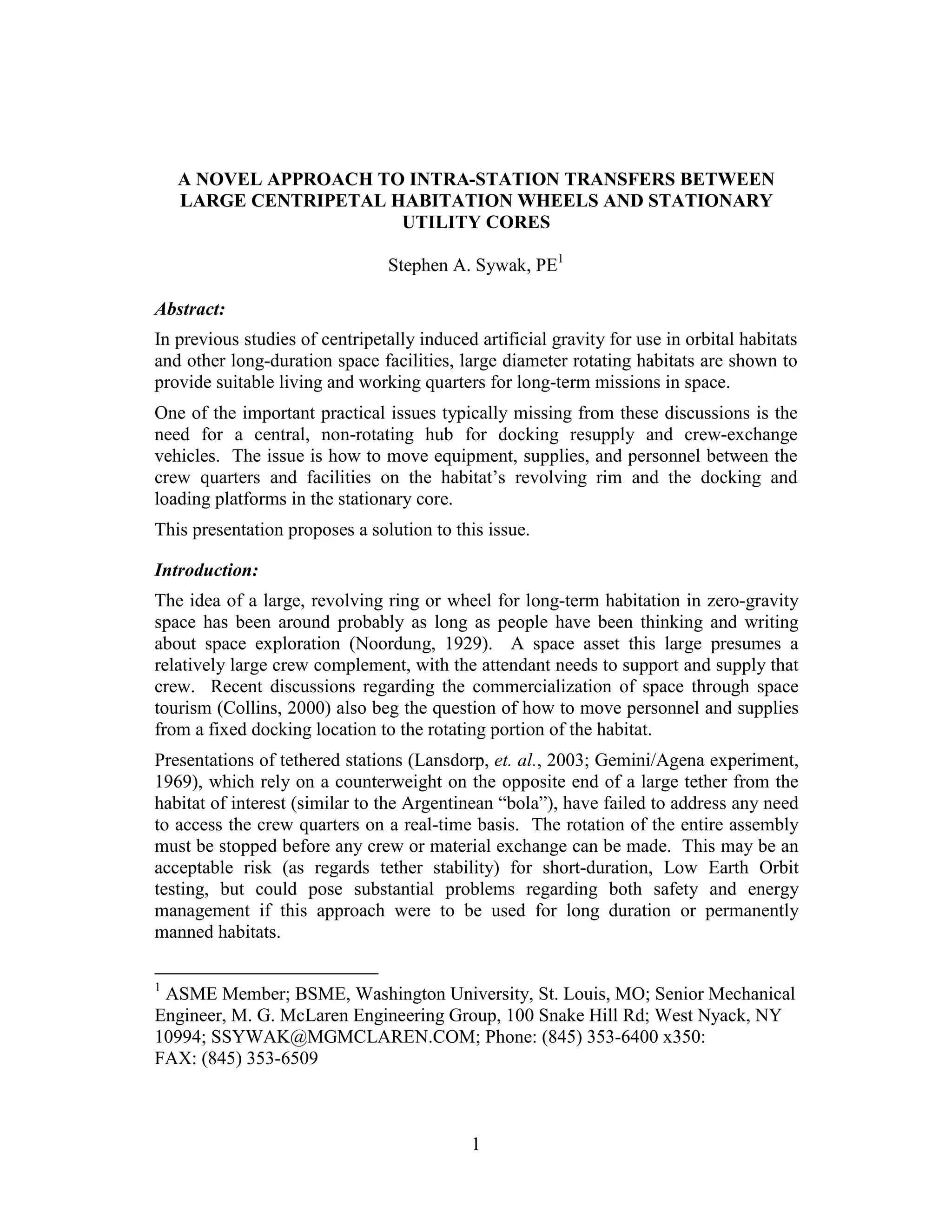 A NOVEL APPROACH TO INTRA-STATION TRANSFERS BETWEEN LARGE CENTRIPETAL HABITATION WHEELS AND STATIONARY UTILITY CORES

Stephen A. Sywak, PE$^1$

Abstract:

In previous studies of centripetally induced artificial gravity for use in orbital habitats and other long-duration space facilities, large diameter rotating habitats are shown to provide suitable living and working quarters for long-term missions in space.

One of the important practical issues typically missing from these discussions is the need for a central, non-rotating hub for docking resupply and crew-exchange vehicles. The issue is how to move equipment, supplies, and personnel between the crew quarters and facilities on the habitat's revolving rim and the docking and loading platforms in the stationary core.

This presentation proposes a solution to this issue.

Introduction:

The idea of a large, revolving ring or wheel for long-term habitation in zero-gravity space has been around probably as long as people have been thinking and writing about space exploration (Noordung, 1929). A space asset this large presumes a relatively large crew complement, with the attendant needs to support and supply that crew. Recent discussions regarding the commercialization of space through space tourism (Collins, 2000) also beg the question of how to move personnel and supplies from a fixed docking location to the rotating portion of the habitat.

Presentations of tethered stations (Lansdorp, et. al., 2003; Gemini/Agena experiment, 1969), which rely on a counterweight on the opposite end of a large tether from the habitat of interest (similar to the Argentinean "bola"), have failed to address any need to access the crew quarters on a real-time basis. The rotation of the entire assembly must be stopped before any crew or material exchange can be made. This may be an acceptable risk (as regards tether stability) for short-duration, Low Earth Orbit testing, but could pose substantial problems regarding both safety and energy management if this approach were to be used for long duration or permanently manned habitats.

$^1$ ASME Member; BSME, Washington University, St. Louis, MO; Senior Mechanical Engineer, M. G. McLaren Engineering Group, 100 Snake Hill Rd; West Nyack, NY 10994; SSYWAK@MGMCLAREN.COM; Phone: (845) 353-6400 x350: FAX: (845) 353-6509

1